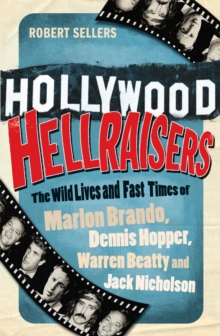 ROBERT SELLERS

HOLLYWOOD HELLRAISERS

The Wild Lives and Fast Times of Marlon Brando, Dennis Hopper, Warren Beatty and Jack Nicholson